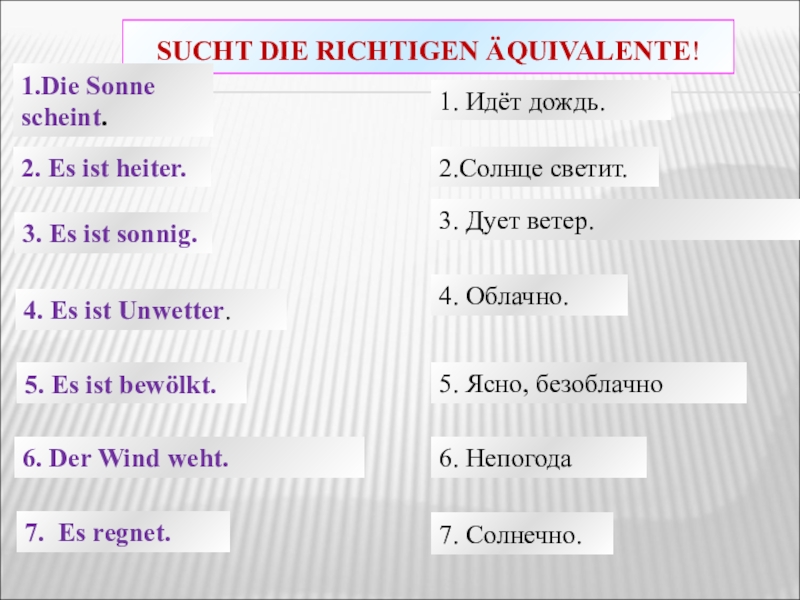 SUCHT DIE RICHTIGEN ÄQUIVALENTE!

1.Die Sonne scheint.

2. Es ist heiter.

3. Es ist sonnig.

4. Es ist Unwetter.

5. Es ist bewölkt.

6. Der Wind weht.

7. Es regnet.

1. Идёт дождь.

2.Солнце светит.

3. Дует ветер.

4. Облачно.

5. Ясно, безоблачно

6. Непогода

7. Солнечно.